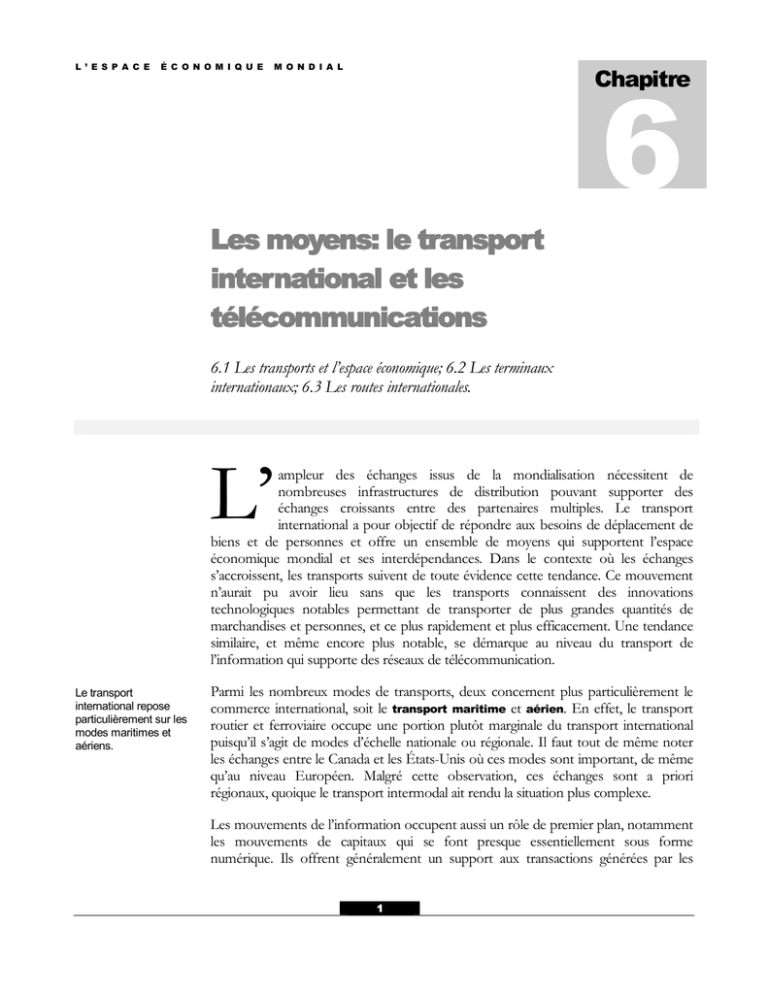 L'ESPACE ÉCONOMIQUE MONDIAL

Chapitre

6

Les moyens: le transport international et les télécommunications

6.1 Les transports et l'espace économique; 6.2 Les terminaux internationaux; 6.3 Les routes internationales.

L'ampleur des échanges issus de la mondialisation nécessitent de nombreuses infrastructures de distribution pouvant supporter des échanges croissants entre des partenaires multiples. Le transport international a pour objectif de répondre aux besoins de déplacement de biens et de personnes et offre un ensemble de moyens qui supportent l'espace économique mondial et ses interdépendances. Dans le contexte où les échanges s'accroissent, les transports suivent de toute évidence cette tendance. Ce mouvement n'aurait pu avoir lieu sans que les transports connaissent des innovations technologiques notables permettant de transporter de plus grandes quantités de marchandises et personnes, et ce plus rapidement et plus efficacement. Une tendance similaire, et même encore plus notable, se démarque au niveau du transport de l'information qui supporte des réseaux de télécommunication.

Le transport international repose particulièrement sur les modes maritimes et aériens.

Parmi les nombreux modes de transports, deux concernent plus particulièrement le commerce international, soit le transport maritime et aérien. En effet, le transport routier et ferroviaire occupe une portion plutôt marginale du transport international puisqu'il s'agit de modes d'échelle nationale ou régionale. Il faut tout de même noter les échanges entre le Canada et les États-Unis où ces modes sont important, de même qu'au niveau Européen. Malgré cette observation, ces échanges sont a priori régionaux, quoique le transport intermodal ait rendu la situation plus complexe.

Les mouvements de l'information occupent aussi un rôle de premier plan, notamment les mouvements de capitaux qui se font presque essentiellement sous forme numérique. Ils offrent généralement un support aux transactions générées par les

1